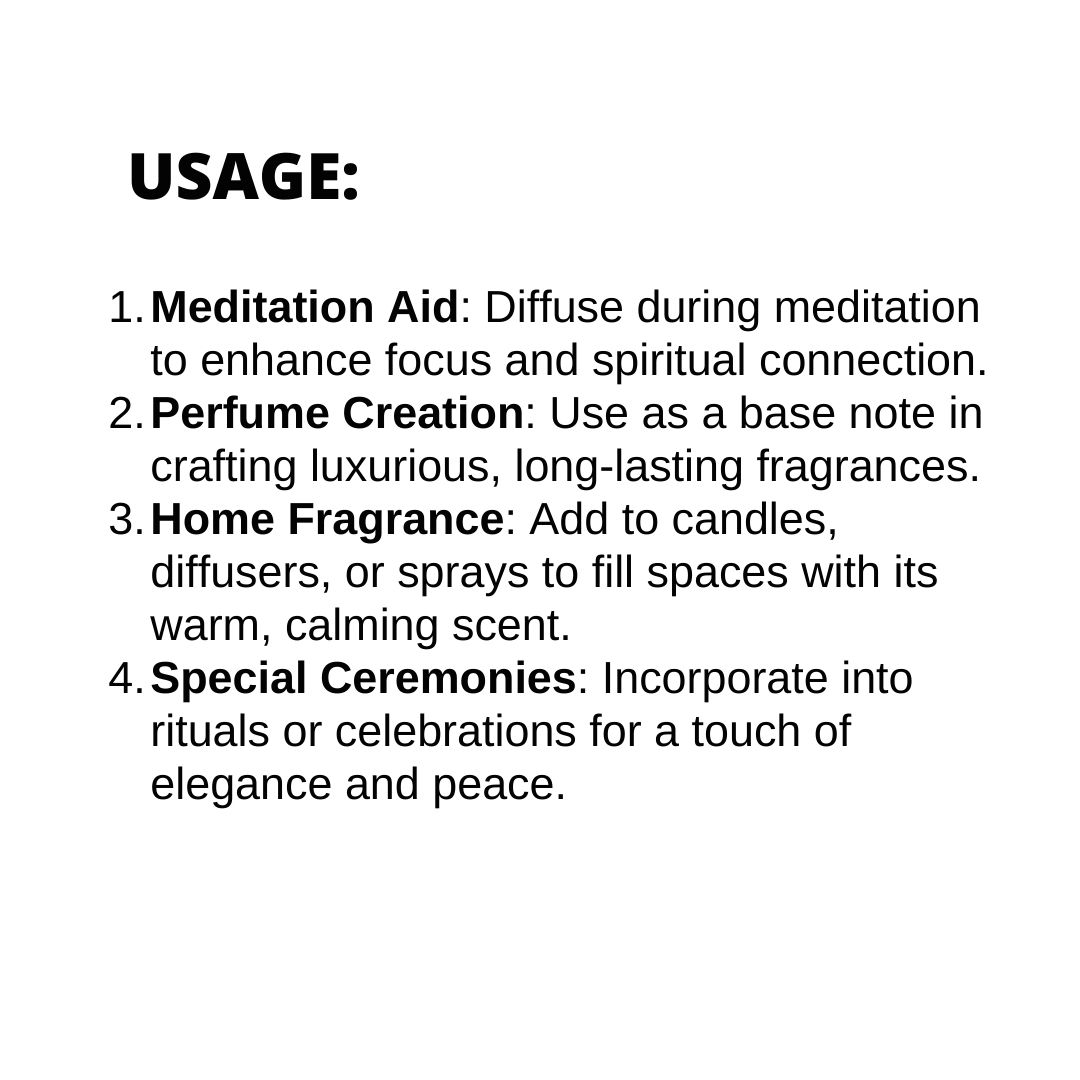 USAGE:

1. Meditation Aid: Diffuse during meditation to enhance focus and spiritual connection.
2. Perfume Creation: Use as a base note in crafting luxurious, long-lasting fragrances.
3. Home Fragrance: Add to candles, diffusers, or sprays to fill spaces with its warm, calming scent.
4. Special Ceremonies: Incorporate into rituals or celebrations for a touch of elegance and peace.